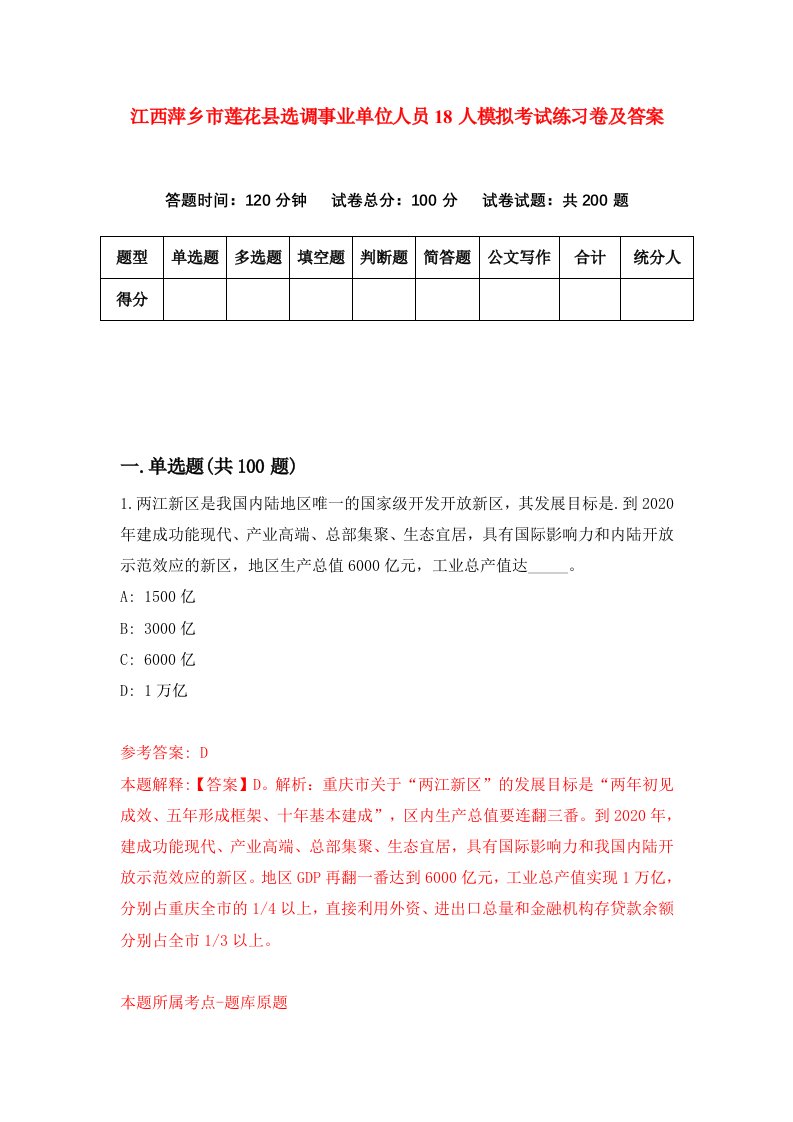 江西萍乡市莲花县选调事业单位人员18人模拟考试练习卷及答案

答题时间：120分钟　试卷总分：100分　试卷试题：共200题

| 题型 | 单选题 | 多选题 | 填空题 | 判断题 | 简答题 | 公文写作 | 合计 | 统分人 |
|---|---|---|---|---|---|---|---|---|
| 得分 | | | | | | | | |

一.单选题(共100题)

1.两江新区是我国内陆地区唯一的国家级开发开放新区，其发展目标是.到2020年建成功能现代、产业高端、总部集聚、生态宜居，具有国际影响力和内陆开放示范效应的新区，地区生产总值6000亿元，工业总产值达_____。

A: 1500亿

B: 3000亿

C: 6000亿

D: 1万亿

参考答案: D

本题解释:【答案】D。解析：重庆市关于“两江新区”的发展目标是“两年初见成效、五年形成框架、十年基本建成”，区内生产总值要连翻三番。到2020年，建成功能现代、产业高端、总部集聚、生态宜居，具有国际影响力和我国内陆开放示范效应的新区。地区GDP再翻一番达到6000亿元，工业总产值实现1万亿，分别占重庆全市的1/4以上，直接利用外资、进出口总量和金融机构存贷款余额分别占全市1/3以上。

本题所属考点-题库原题